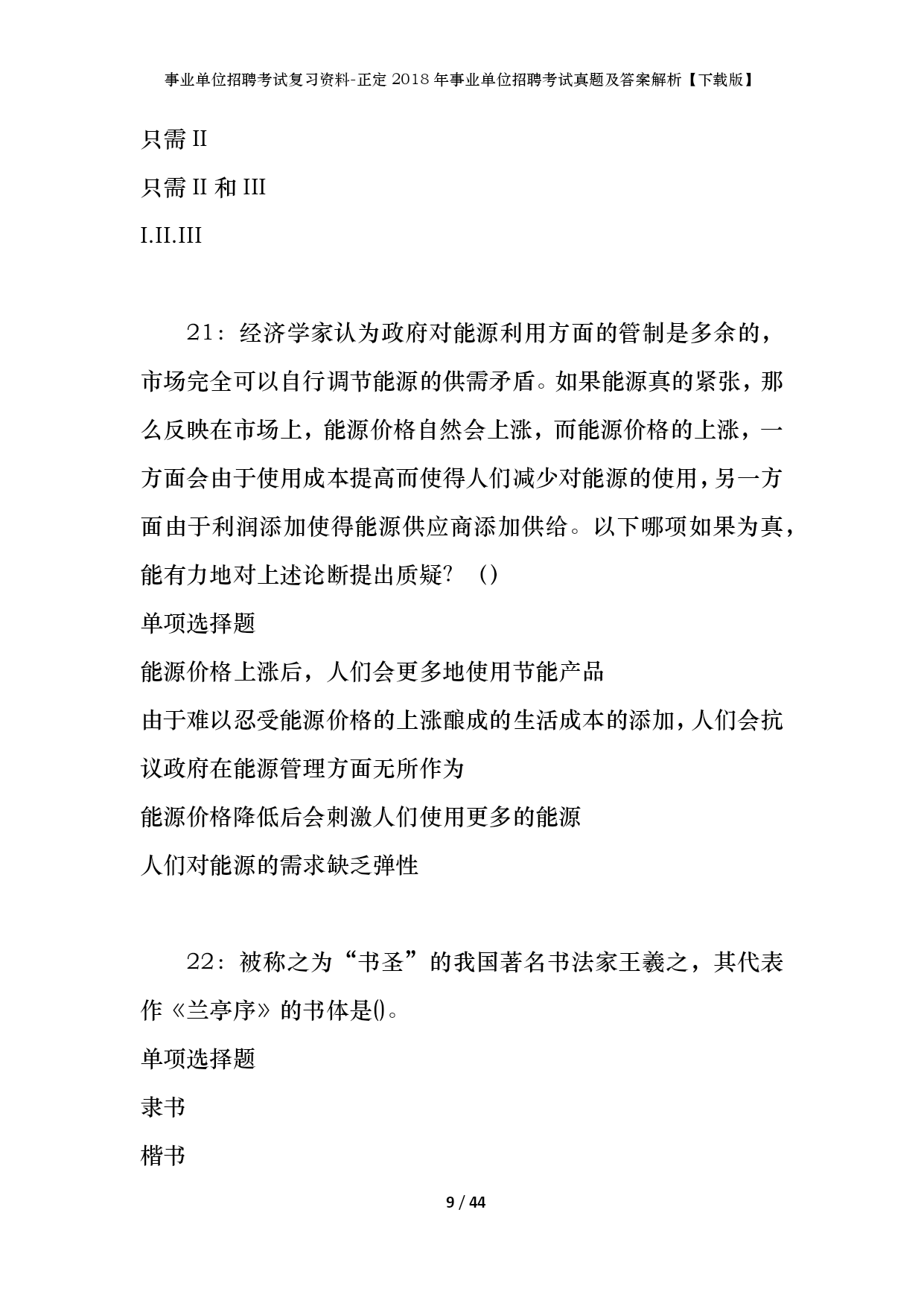 事业单位招聘考试复习资料-正定2018年事业单位招聘考试真题及答案解析【下载版】

只需II

只需II和III

I.II.III

21：经济学家认为政府对能源利用方面的管制是多余的，市场完全可以自行调节能源的供需矛盾。如果能源真的紧张，那么反映在市场上，能源价格自然会上涨，而能源价格的上涨，一方面会由于使用成本提高而使得人们减少对能源的使用，另一方面由于利润添加使得能源供应商添加供给。以下哪项如果为真，能有力地对上述论断提出质疑？（）

单项选择题

能源价格上涨后，人们会更多地使用节能产品

由于难以忍受能源价格的上涨酿成的生活成本的添加，人们会抗议政府在能源管理方面无所作为

能源价格降低后会刺激人们使用更多的能源

人们对能源的需求缺乏弹性

22：被称之为“书圣”的我国著名书法家王羲之，其代表作《兰亭序》的书体是()。

单项选择题

隶书

楷书

9 / 44